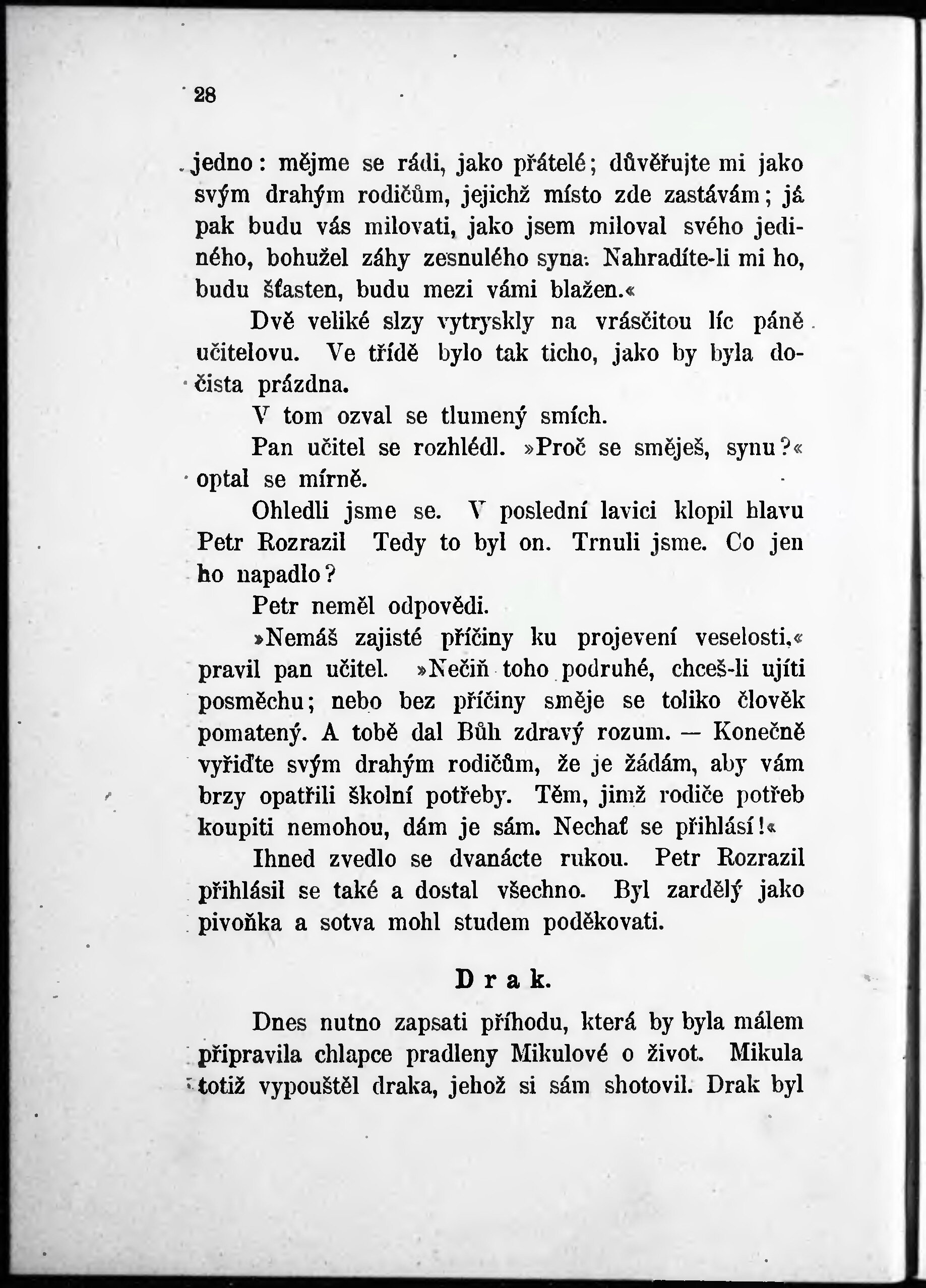 28

jedno: mějme se rádi, jako přátelé; důvěřujte mi jako svým drahým rodičům, jejichž místo zde zastávám; já pak budu vás milovati, jako jsem miloval svého jediného, bohužel záhy zesnulého syna. Nahradíte-li mi ho, budu šťasten, budu mezi vámi blažen.«

Dvě veliké slzy vytryskly na vrásčitou líc páně učitelovu. Ve třídě bylo tak ticho, jako by byla dočista prázdna.

V tom ozval se tlumený smích.

Pan učitel se rozhlédl. »Proč se směješ, synu?« optal se mírně.

Ohledli jsme se. V poslední lavici klopil hlavu Petr Rozrazil Tedy to byl on. Trnuli jsme. Co jen ho napadlo?

Petr neměl odpovědi.

»Nemáš zajisté příčiny ku projevení veselosti,« pravil pan učitel. »Nečiň toho podruhé, chceš-li ujíti posměchu; nebo bez příčiny směje se toliko člověk pomatený. A tobě dal Bůh zdravý rozum. — Konečně vyřiďte svým drahým rodičům, že je žádám, aby vám brzy opatřili školní potřeby. Těm, jimž rodiče potřeb koupiti nemohou, dám je sám. Nechať se přihlásí!«

Ihned zvedlo se dvanácte rukou. Petr Rozrazil přihlásil se také a dostal všechno. Byl zardělý jako pivoňka a sotva mohl studem poděkovati.

Drak.

Dnes nutno zapsati příhodu, která by byla málem připravila chlapce pradleny Mikulové o život. Mikula totiž vypouštěl draka, jehož si sám shotovil. Drak byl